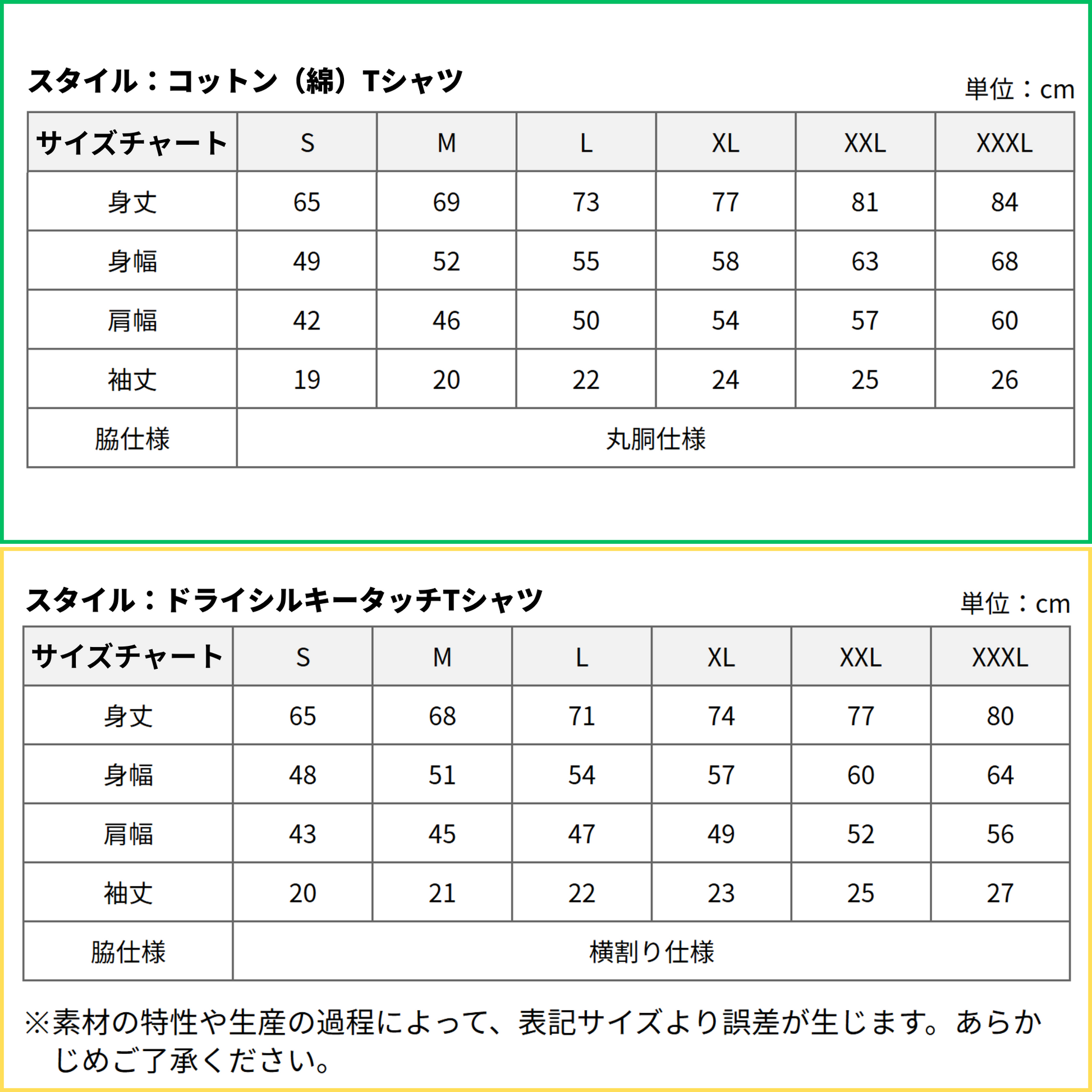 スタイル：コットン（綿）Tシャツ

単位：cm

| サイズチャート | S | M | L | XL | XXL | XXXL |
|---|---|---|---|---|---|---|
| 身丈 | 65 | 69 | 73 | 77 | 81 | 84 |
| 身幅 | 49 | 52 | 55 | 58 | 63 | 68 |
| 肩幅 | 42 | 46 | 50 | 54 | 57 | 60 |
| 袖丈 | 19 | 20 | 22 | 24 | 25 | 26 |
| 脇仕様 | 丸胴仕様 | | | | | |

スタイル：ドライシルキータッチTシャツ

単位：cm

| サイズチャート | S | M | L | XL | XXL | XXXL |
|---|---|---|---|---|---|---|
| 身丈 | 65 | 68 | 71 | 74 | 77 | 80 |
| 身幅 | 48 | 51 | 54 | 57 | 60 | 64 |
| 肩幅 | 43 | 45 | 47 | 49 | 52 | 56 |
| 袖丈 | 20 | 21 | 22 | 23 | 25 | 27 |
| 脇仕様 | 横割り仕様 | | | | | |

※素材の特性や生産の過程によって、表記サイズより誤差が生じます。あらかじめご了承ください。